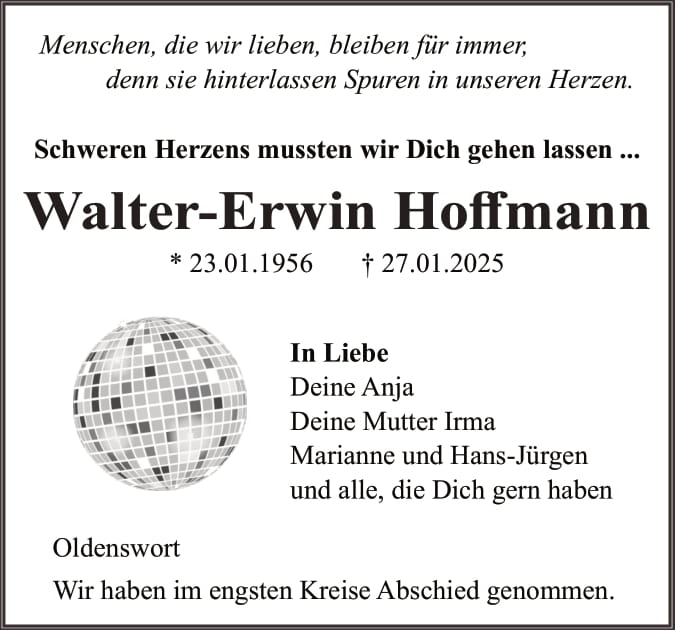 Menschen, die wir lieben, bleiben für immer,
denn sie hinterlassen Spuren in unseren Herzen.

Schweren Herzens mussten wir Dich gehen lassen ...

Walter-Erwin Hoffmann

* 23.01.1956 † 27.01.2025

In Liebe
Deine Anja
Deine Mutter Irma
Marianne und Hans-Jürgen
und alle, die Dich gern haben

Oldenswort

Wir haben im engsten Kreise Abschied genommen.